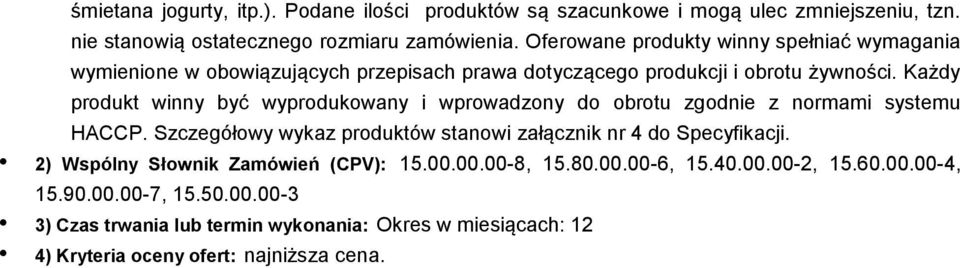 śmietana jogurty, itp.). Podane ilości produktów są szacunkowe i mogą ulec zmniejszeniu, tzn. nie stanowią ostatecznego rozmiaru zamówienia. Oferowane produkty winny spełniać wymagania wymienione w obowiązujących przepisach prawa dotyczącego produkcji i obrotu żywności. Każdy produkt winny być wyprodukowany i wprowadzony do obrotu zgodnie z normami systemu HACCP. Szczegółowy wykaz produktów stanowi załącznik nr 4 do Specyfikacji.

2) Wspólny Słownik Zamówień (CPV): 15.00.00.00-8, 15.80.00.00-6, 15.40.00.00-2, 15.60.00.00-4, 15.90.00.00-7, 15.50.00.00-3

3) Czas trwania lub termin wykonania: Okres w miesiącach: 12

4) Kryteria oceny ofert: najniższa cena.